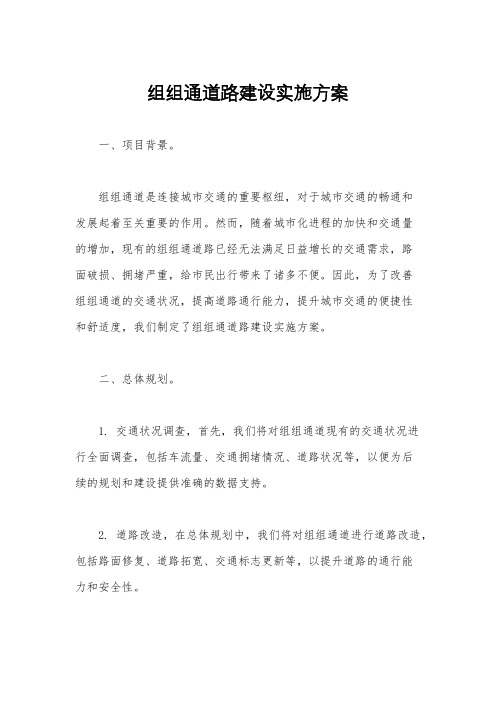 组组通道路建设实施方案

一、项目背景。

组组通道是连接城市交通的重要枢纽，对于城市交通的畅通和发展起着至关重要的作用。然而，随着城市化进程的加快和交通量的增加，现有的组组通道路已经无法满足日益增长的交通需求，路面破损、拥堵严重，给市民出行带来了诸多不便。因此，为了改善组组通道的交通状况，提高道路通行能力，提升城市交通的便捷性和舒适度，我们制定了组组通道路建设实施方案。

二、总体规划。

1. 交通状况调查，首先，我们将对组组通道现有的交通状况进行全面调查，包括车流量、交通拥堵情况、道路状况等，以便为后续的规划和建设提供准确的数据支持。

2. 道路改造，在总体规划中，我们将对组组通道进行道路改造，包括路面修复、道路拓宽、交通标志更新等，以提升道路的通行能力和安全性。